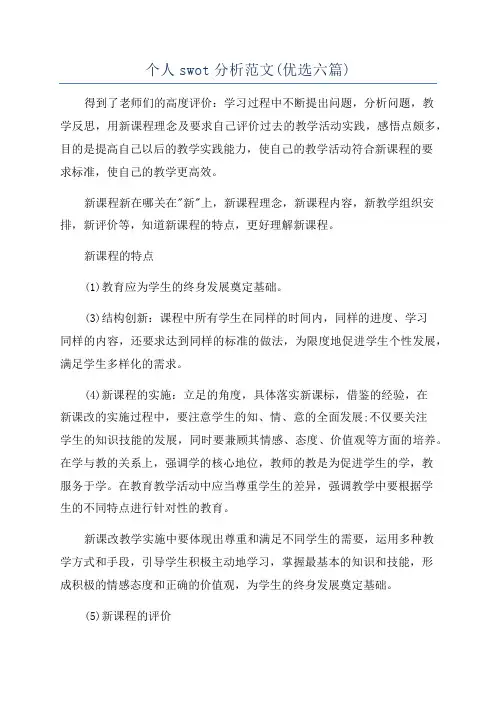 个人 swot 分析范文(优选六篇)

得到了老师们的高度评价：学习过程中不断提出问题，分析问题，教学反思，用新课程理念及要求自己评价过去的教学活动实践，感悟点颇多，目的是提高自己以后的教学实践能力，使自己的教学活动符合新课程的要求标准，使自己的教学更高效。

新课程新在哪关在"新"上，新课程理念，新课程内容，新教学组织安排，新评价等，知道新课程的特点，更好理解新课程。

新课程的特点

(1)教育应为学生的终身发展奠定基础。

(3)结构创新：课程中所有学生在同样的时间内，同样的进度、学习同样的内容，还要求达到同样的标准的做法，为限度地促进学生个性发展，满足学生多样化的需求。

(4)新课程的实施：立足的角度，具体落实新课标，借鉴的经验，在新课改的实施过程中，要注意学生的知、情、意的全面发展;不仅要关注学生的知识技能的发展，同时要兼顾其情感、态度、价值观等方面的培养。在学与教的关系上，强调学的核心地位，教师的教是为促进学生的学，教服务于学。在教育教学活动中应当尊重学生的差异，强调教学中要根据学生的不同特点进行针对性的教育。

新课改教学实施中要体现出尊重和满足不同学生的需要，运用多种教学方式和手段，引导学生积极主动地学习，掌握最基本的知识和技能，形成积极的情感态度和正确的价值观，为学生的终身发展奠定基础。

(5)新课程的评价